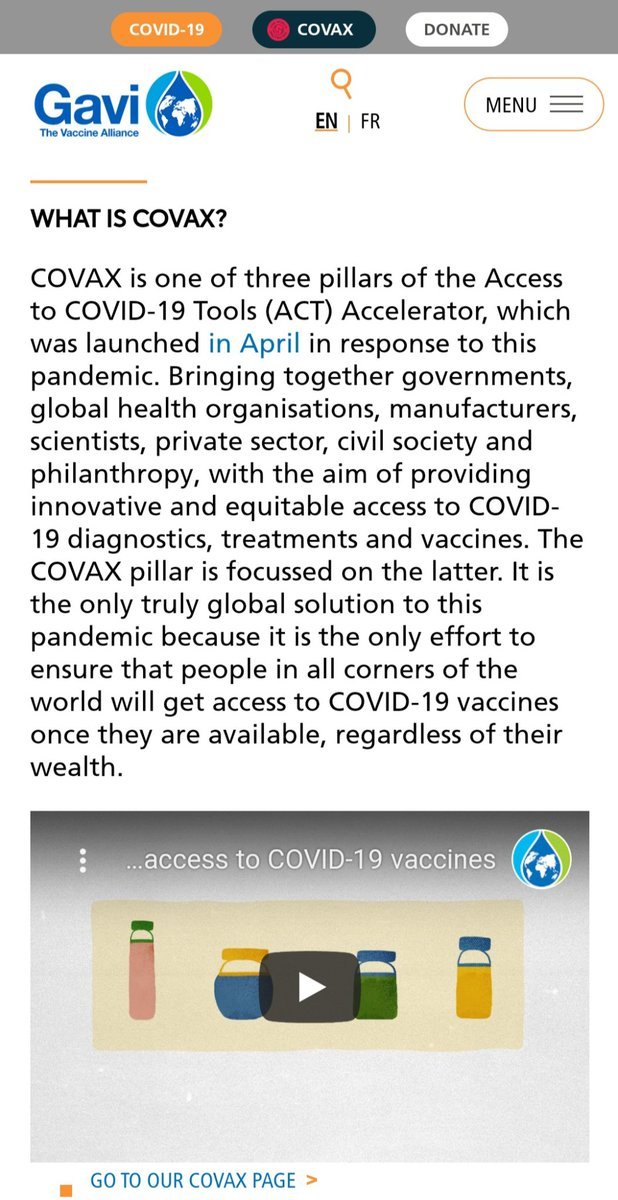 COVID-19 COVAX DONATE

Gavi
The Vaccine Alliance

EN | FR

MENU

WHAT IS COVAX?

COVAX is one of three pillars of the Access to COVID-19 Tools (ACT) Accelerator, which was launched in April in response to this pandemic. Bringing together governments, global health organisations, manufacturers, scientists, private sector, civil society and philanthropy, with the aim of providing innovative and equitable access to COVID-19 diagnostics, treatments and vaccines. The COVAX pillar is focussed on the latter. It is the only truly global solution to this pandemic because it is the only effort to ensure that people in all corners of the world will get access to COVID-19 vaccines once they are available, regardless of their wealth.

...access to COVID-19 vaccines

GO TO OUR COVAX PAGE >